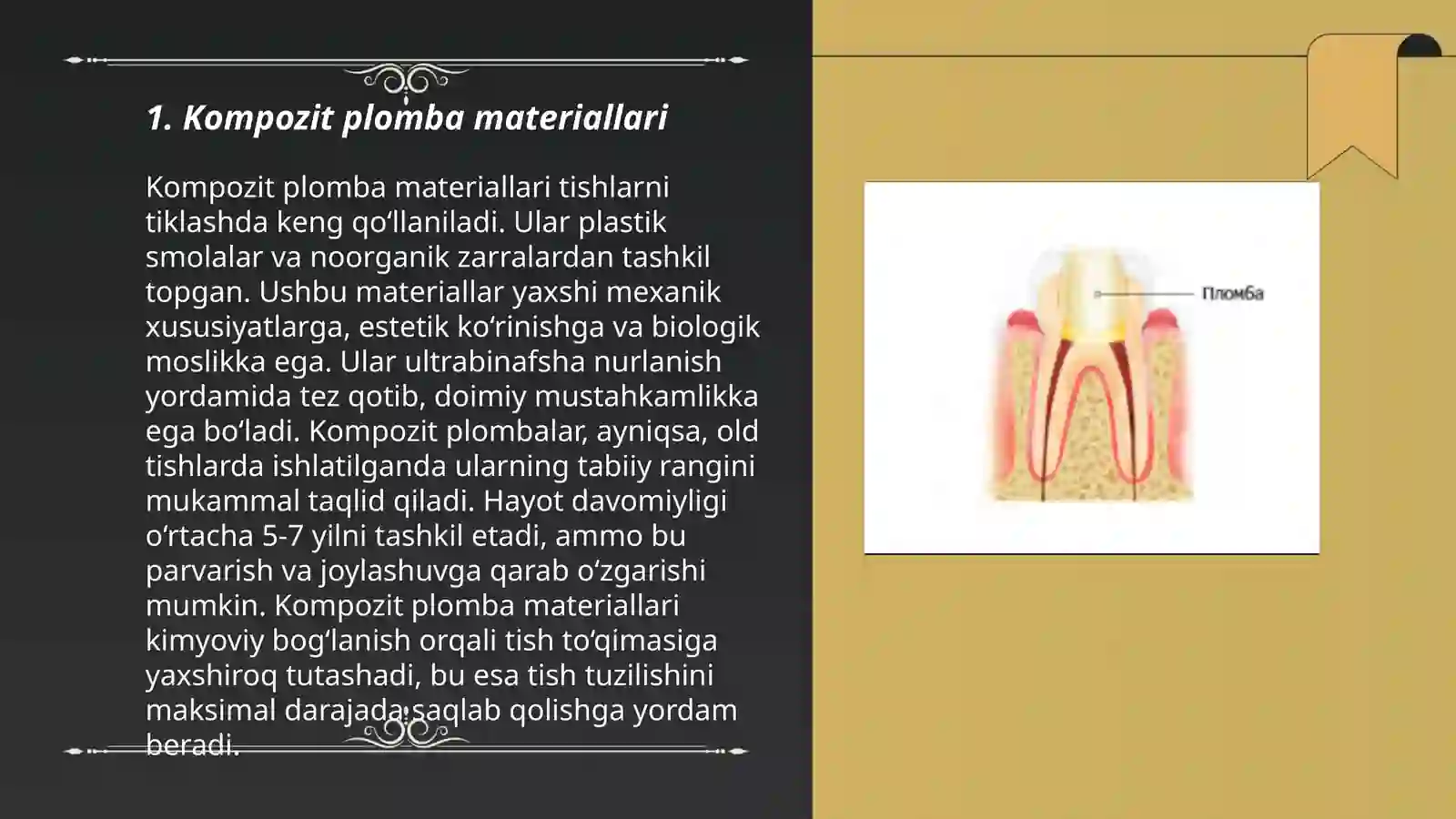 1. Kompozit plomba materiallari

Kompozit plomba materiallari tishlarni tiklashda keng qo‘llaniladi. Ular plastik smolalar va noorganik zarralardan tashkil topgan. Ushbu materiallar yaxshi mexanik xususiyatlarga, estetik ko‘rinishga va biologik moslikka ega. Ular ultrabinafsha nurlanish yordamida tez qotib, doimiy mustahkamlikka ega bo‘ladi. Kompozit plombalar, ayniqsa, old tishlarda ishlatilganda ularning tabiiy rangini mukammal taqlid qiladi. Hayot davomiyligi o‘rtacha 5-7 yilni tashkil etadi, ammo bu parvarish va joylashuvga qarab o‘zgarishi mumkin. Kompozit plomba materiallari kimyoviy bog‘lanish orqali tish to‘qimasiga yaxshiroq tutashadi, bu esa tish tuzilishini maksimal darajada saqlab qolishga yordam beradi.

Пломба